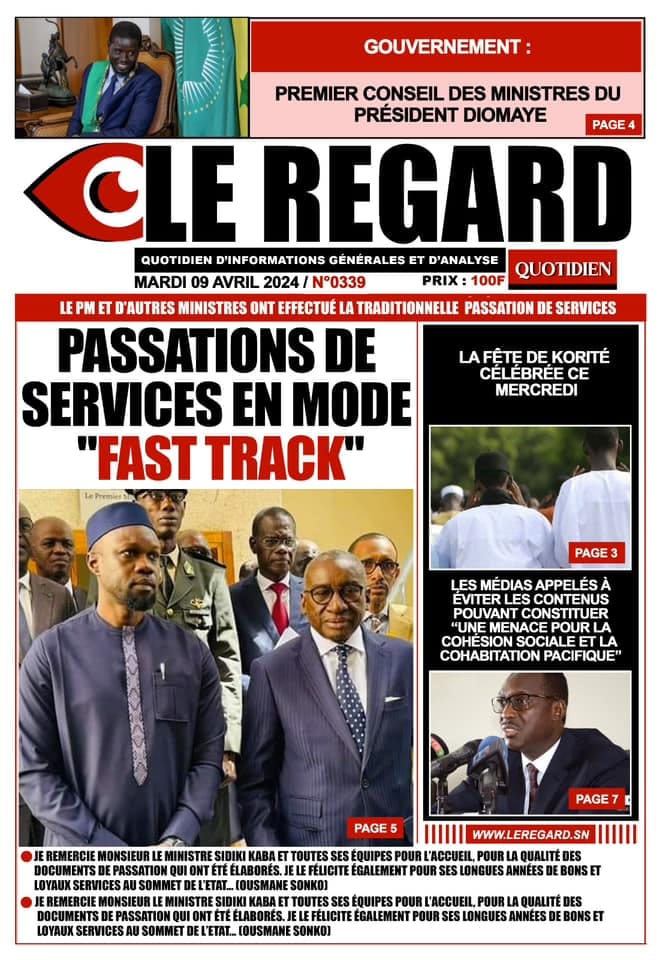 GOUVERNEMENT :

PREMIER CONSEIL DES MINISTRES DU PRÉSIDENT DIOMAYE

PAGE 4

LE REGARD

QUOTIDIEN D'INFORMATIONS GÉNÉRALES ET D'ANALYSE

QUOTIDIEN

MARDI 09 AVRIL 2024 / N°0339

PRIX : 100F

LE PM ET D'AUTRES MINISTRES ONT EFFECTUÉ LA TRADITIONNELLE PASSATION DE SERVICES

PASSATIONS DE SERVICES EN MODE "FAST TRACK"

PAGE 5

LA FÊTE DE KORITÉ CÉLÉBRÉE CE MERCREDI

PAGE 3

LES MÉDIAS APPELÉS À ÉVITER LES CONTENUS POUVANT CONSTITUER "UNE MENACE POUR LA COHÉSION SOCIALE ET LA COHABITATION PACIFIQUE"

PAGE 7

WWW.LEREGARD.SN

• JE REMERCIE MONSIEUR LE MINISTRE SIDIKI KABA ET TOUTES SES ÉQUIPES POUR L'ACCUEIL, POUR LA QUALITÉ DES DOCUMENTS DE PASSATION QUI ONT ÉTÉ ÉLABORÉS. JE LE FÉLICITE ÉGALEMENT POUR SES LONGUES ANNÉES DE BONS ET LOYAUX SERVICES AU SOMMET DE L'ETAT... (OUSMANE SONKO)

• JE REMERCIE MONSIEUR LE MINISTRE SIDIKI KABA ET TOUTES SES ÉQUIPES POUR L'ACCUEIL, POUR LA QUALITÉ DES DOCUMENTS DE PASSATION QUI ONT ÉTÉ ÉLABORÉS. JE LE FÉLICITE ÉGALEMENT POUR SES LONGUES ANNÉES DE BONS ET LOYAUX SERVICES AU SOMMET DE L'ETAT... (OUSMANE SONKO)